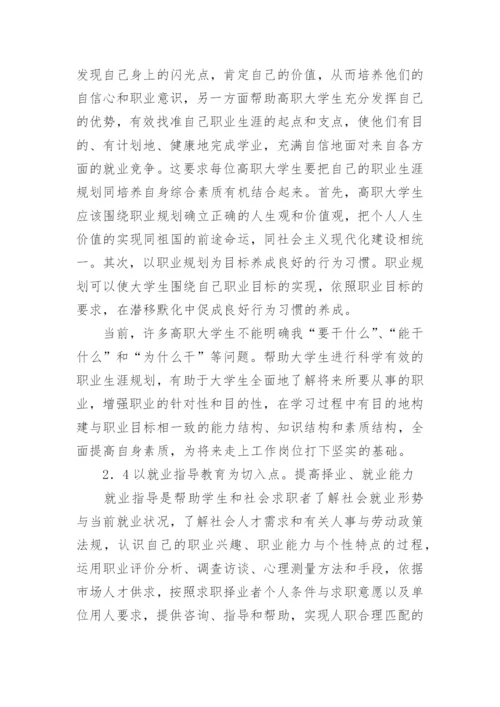 发现自己身上的闪光点，肯定自己的价值，从而培养他们的自信心和职业意识，另一方面帮助高职大学生充分发挥自己的优势，有效找准自己职业生涯的起点和支点，使他们有目的、有计划地、健康地完成学业，充满自信地面对来自各方面的就业竞争。这要求每位高职大学生要把自己的职业生涯规划同培养自身综合素质有机结合起来。首先，高职大学生应该围绕职业规划确立正确的人生观和价值观，把个人人生价值的实现同祖国的前途命运，同社会主义现代化建设相统一。其次，以职业规划为目标养成良好的行为习惯。职业规划可以使大学生围绕自己职业目标的实现，依照职业目标的要求，在潜移默化中促成良好行为习惯的养成。

当前，许多高职大学生不能明确我“要干什么”、“能干什么”和“为什么干”等问题。帮助大学生进行科学有效的职业生涯规划，有助于大学生全面地了解将来所要从事的职业，增强职业的针对性和目的性，在学习过程中有目的地构建与职业目标相一致的能力结构、知识结构和素质结构，全面提高自身素质，为将来走上工作岗位打下坚实的基础。

2．4以就业指导教育为切入点。提高择业、就业能力

就业指导是帮助学生和社会求职者了解社会就业形势与当前就业状况，了解社会人才需求和有关人事与劳动政策法规，认识自己的职业兴趣、职业能力与个性特点的过程，运用职业评价分析、调查访谈、心理测量方法和手段，依据市场人才供求，按照求职择业者个人条件与求职意愿以及单位用人要求，提供咨询、指导和帮助，实现人职合理匹配的